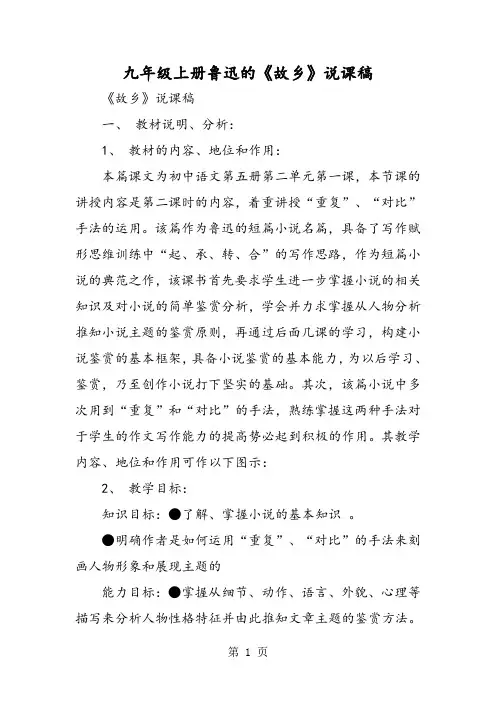 九年级上册鲁迅的《故乡》说课稿

《故乡》说课稿

一、 教材说明、分析：

1、 教材的内容、地位和作用：

本篇课文为初中语文第五册第二单元第一课，本节课的讲授内容是第二课时的内容，着重讲授“重复”、“对比”手法的运用。该篇作为鲁迅的短篇小说名篇，具备了写作赋形思维训练中“起、承、转、合”的写作思路，作为短篇小说的典范之作，该课书首先要求学生进一步掌握小说的相关知识及对小说的简单鉴赏分析，学会并力求掌握从人物分析推知小说主题的鉴赏原则，再通过后面几课的学习，构建小说鉴赏的基本框架，具备小说鉴赏的基本能力，为以后学习、鉴赏，乃至创作小说打下坚实的基础。其次，该篇小说中多次用到“重复”和“对比”的手法，熟练掌握这两种手法对于学生的作文写作能力的提高势必起到积极的作用。其教学内容、地位和作用可作以下图示：

2、 教学目标：

知识目标：●了解、掌握小说的基本知识 。

●明确作者是如何运用“重复”、“对比”的手法来刻画人物形象和展现主题的

能力目标：●掌握从细节、动作、语言、外貌、心理等描写来分析人物性格特征并由此推知文章主题的鉴赏方法。

第 1 页